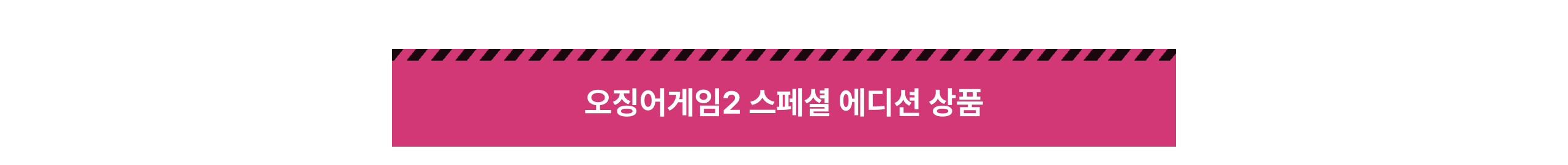 오징어게임2 스페셜 에디션 상품